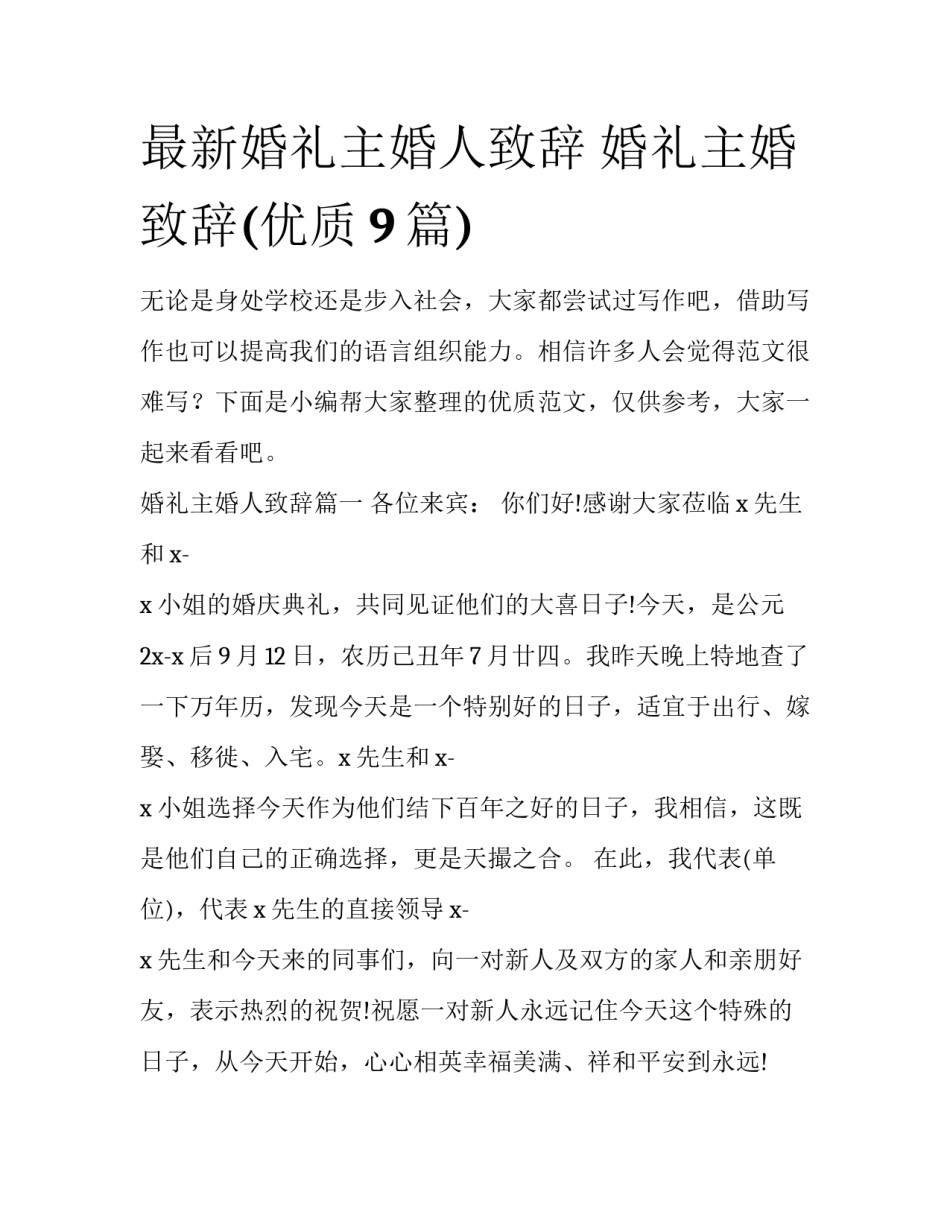 最新婚礼主婚人致辞 婚礼主婚致辞(优质 9 篇)

无论是身处学校还是步入社会，大家都尝试过写作吧，借助写作也可以提高我们的语言组织能力。相信许多人会觉得范文很难写？下面是小编帮大家整理的优质范文，仅供参考，大家一起来看看吧。

婚礼主婚人致辞篇一 各位来宾： 你们好!感谢大家莅临 x 先生和 x-

x 小姐的婚庆典礼，共同见证他们的大喜日子!今天，是公元 2x-x 后 9 月 12 日，农历己丑年 7 月廿四。我昨天晚上特地查了一下万年历，发现今天是一个特别好的日子，适宜于出行、嫁娶、移徙、入宅。x 先生和 x-

x 小姐选择今天作为他们结下百年之好的日子，我相信，这既是他们自己的正确选择，更是天撮之合。 在此，我代表(单位)，代表 x 先生的直接领导 x-

x 先生和今天来的同事们，向一对新人及双方的家人和亲朋好友，表示热烈的祝贺!祝愿一对新人永远记住今天这个特殊的日子，从今天开始，心心相英幸福美满、祥和平安到永远!